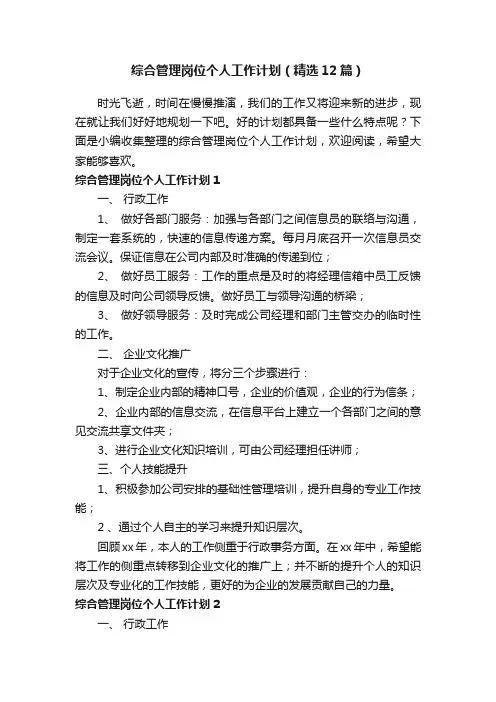 综合管理岗位个人工作计划（精选12篇）

时光飞逝，时间在慢慢推演，我们的工作又将迎来新的进步，现在就让我们好好地规划一下吧。好的计划都具备一些什么特点呢？下面是小编收集整理的综合管理岗位个人工作计划，欢迎阅读，希望大家能够喜欢。

综合管理岗位个人工作计划1

一、 行政工作

1、 做好各部门服务：加强与各部门之间信息员的联络与沟通，制定一套系统的，快速的信息传递方案。每月月底召开一次信息员交流会议。保证信息在公司内部及时准确的传递到位；

2、 做好员工服务：工作的重点是及时的将经理信箱中员工反馈的信息及时向公司领导反馈。做好员工与领导沟通的桥梁；

3、 做好领导服务：及时完成公司经理和部门主管交办的临时性的工作。

二、 企业文化推广

对于企业文化的宣传，将分三个步骤进行：

1、制定企业内部的精神口号，企业的价值观，企业的行为信条；

2、企业内部的信息交流，在信息平台上建立一个各部门之间的意见交流共享文件夹；

3、进行企业文化知识培训，可由公司经理担任讲师；

三、个人技能提升

1、积极参加公司安排的基础性管理培训，提升自身的专业工作技能；

2 、通过个人自主的学习来提升知识层次。

回顾xx年，本人的工作侧重于行政事务方面。在xx年中，希望能将工作的侧重点转移到企业文化的推广上；并不断的提升个人的知识层次及专业化的工作技能，更好的为企业的发展贡献自己的力量。

综合管理岗位个人工作计划2

一、 行政工作